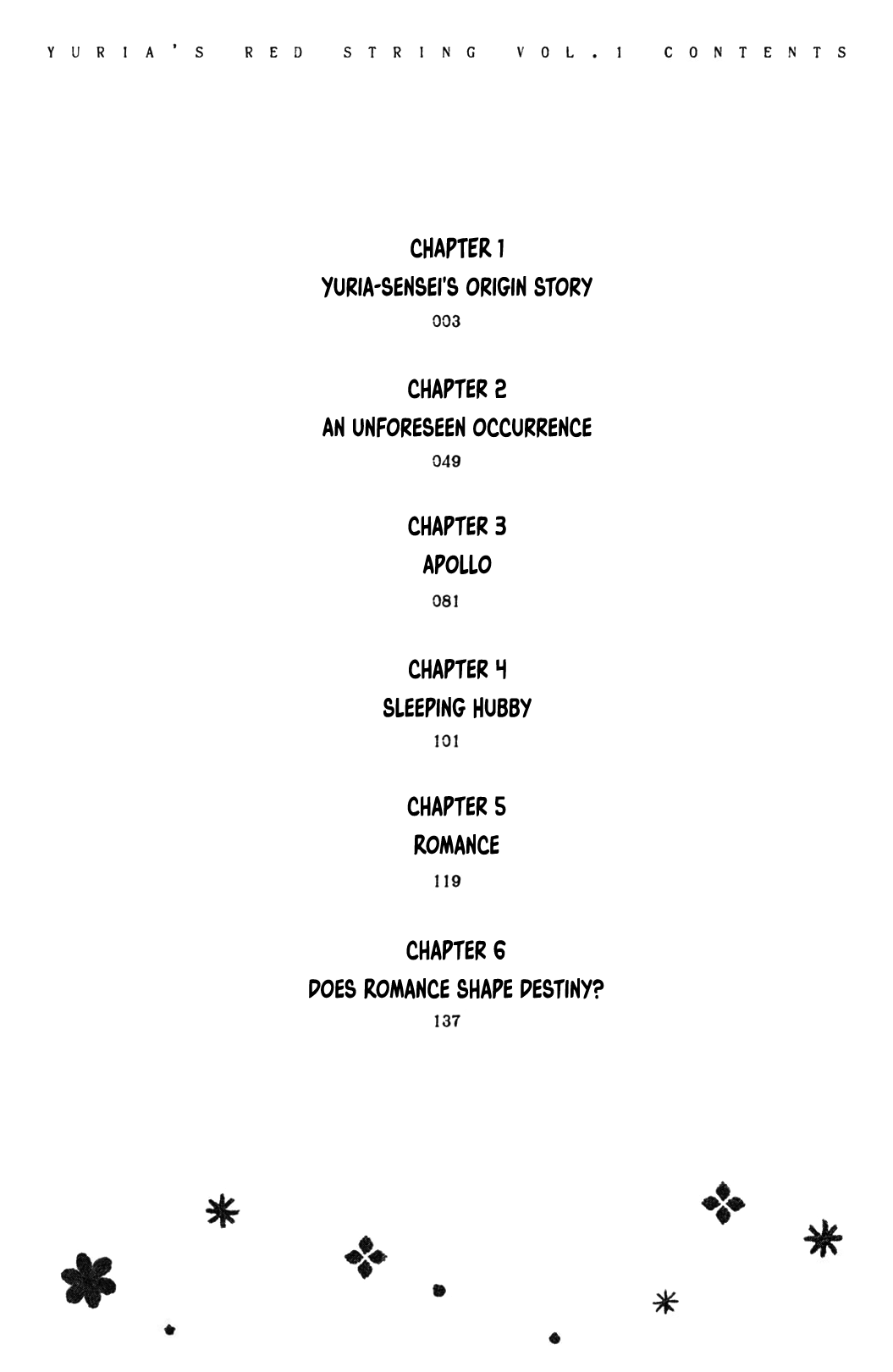 YURIA'S RED STRING VOL.1 CONTENTS

CHAPTER 1
YURIA-SENSEI'S ORIGIN STORY
003

CHAPTER 2
AN UNFORESEEN OCCURRENCE
049

CHAPTER 3
APOLLO
081

CHAPTER 4
SLEEPING HUBBY
101

CHAPTER 5
ROMANCE
119

CHAPTER 6
DOES ROMANCE SHAPE DESTINY?
137